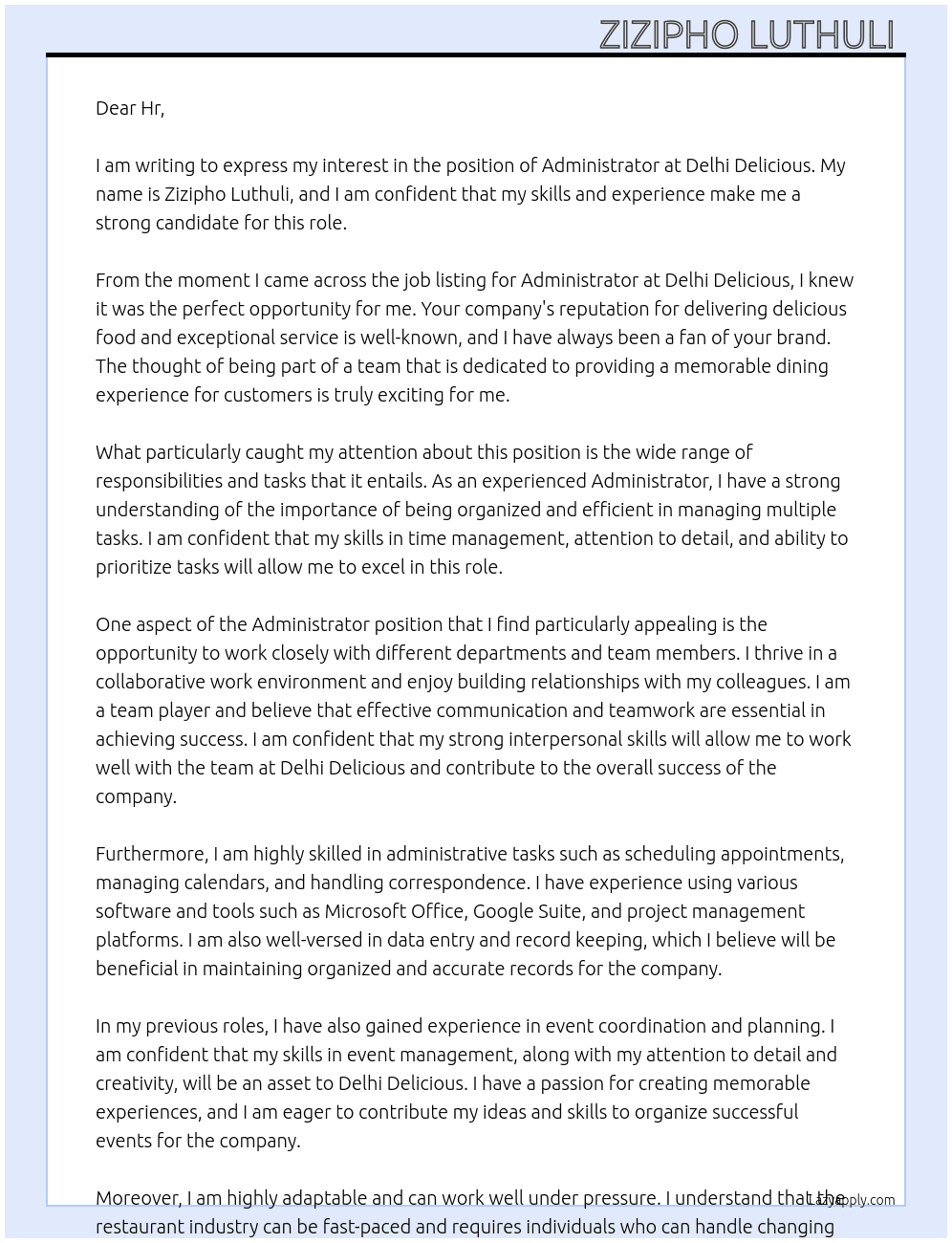 ZIZIPHO LUTHULI

Dear Hr,

I am writing to express my interest in the position of Administrator at Delhi Delicious. My name is Zizipho Luthuli, and I am confident that my skills and experience make me a strong candidate for this role.

From the moment I came across the job listing for Administrator at Delhi Delicious, I knew it was the perfect opportunity for me. Your company's reputation for delivering delicious food and exceptional service is well-known, and I have always been a fan of your brand. The thought of being part of a team that is dedicated to providing a memorable dining experience for customers is truly exciting for me.

What particularly caught my attention about this position is the wide range of responsibilities and tasks that it entails. As an experienced Administrator, I have a strong understanding of the importance of being organized and efficient in managing multiple tasks. I am confident that my skills in time management, attention to detail, and ability to prioritize tasks will allow me to excel in this role.

One aspect of the Administrator position that I find particularly appealing is the opportunity to work closely with different departments and team members. I thrive in a collaborative work environment and enjoy building relationships with my colleagues. I am a team player and believe that effective communication and teamwork are essential in achieving success. I am confident that my strong interpersonal skills will allow me to work well with the team at Delhi Delicious and contribute to the overall success of the company.

Furthermore, I am highly skilled in administrative tasks such as scheduling appointments, managing calendars, and handling correspondence. I have experience using various software and tools such as Microsoft Office, Google Suite, and project management platforms. I am also well-versed in data entry and record keeping, which I believe will be beneficial in maintaining organized and accurate records for the company.

In my previous roles, I have also gained experience in event coordination and planning. I am confident that my skills in event management, along with my attention to detail and creativity, will be an asset to Delhi Delicious. I have a passion for creating memorable experiences, and I am eager to contribute my ideas and skills to organize successful events for the company.

Moreover, I am highly adaptable and can work well under pressure. I understand that the restaurant industry can be fast-paced and requires individuals who can handle changing

LazyApply.com